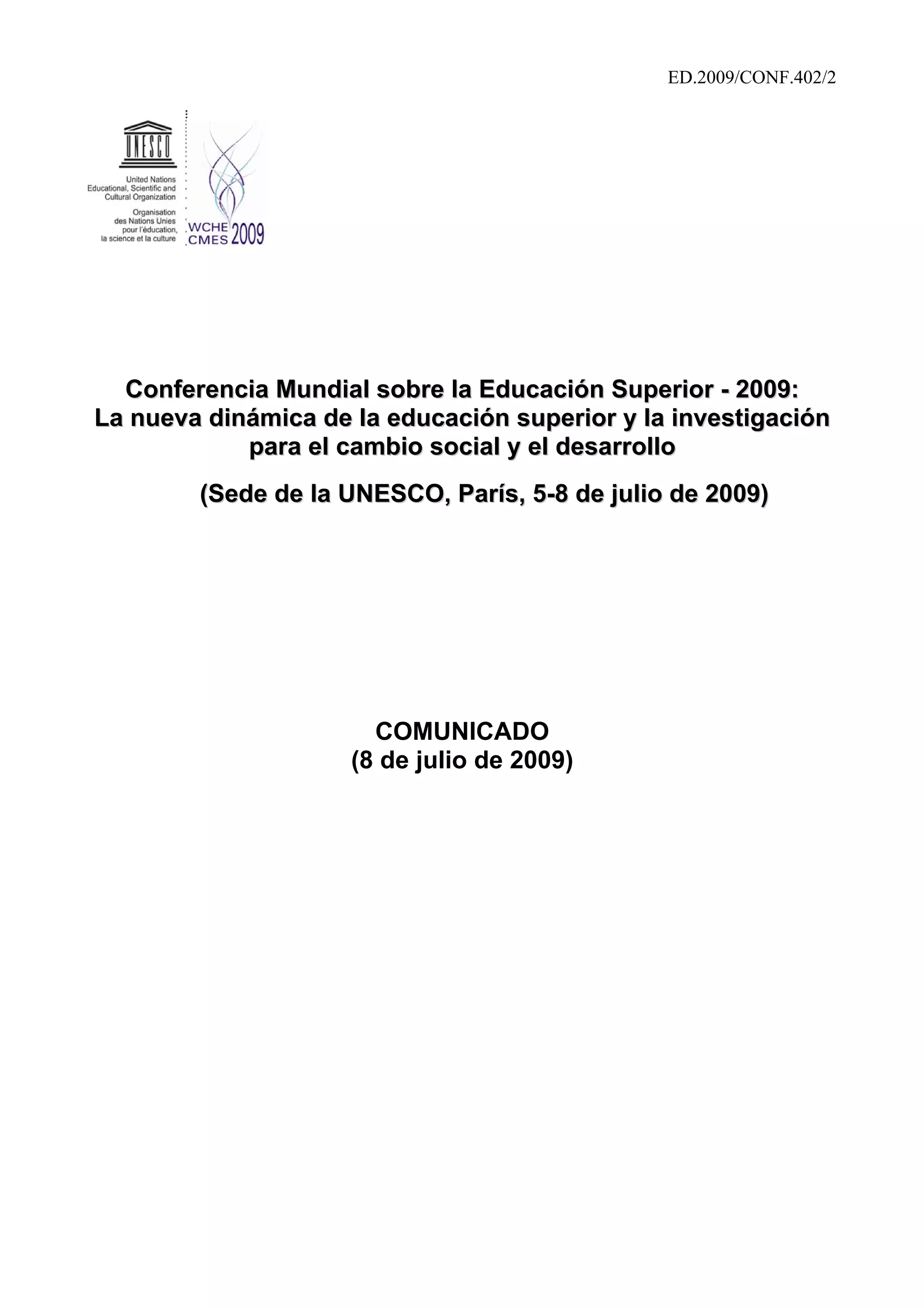 ED.2009/CONF.402/2

UNESCO

United Nations
Educational, Scientific and
Cultural Organization

Organisation
des Nations Unies
pour l'éducation,
la science et la culture

WCHE
CMES 2009

Conferencia Mundial sobre la Educación Superior - 2009:
La nueva dinámica de la educación superior y la investigación para el cambio social y el desarrollo

(Sede de la UNESCO, París, 5-8 de julio de 2009)

COMUNICADO
(8 de julio de 2009)